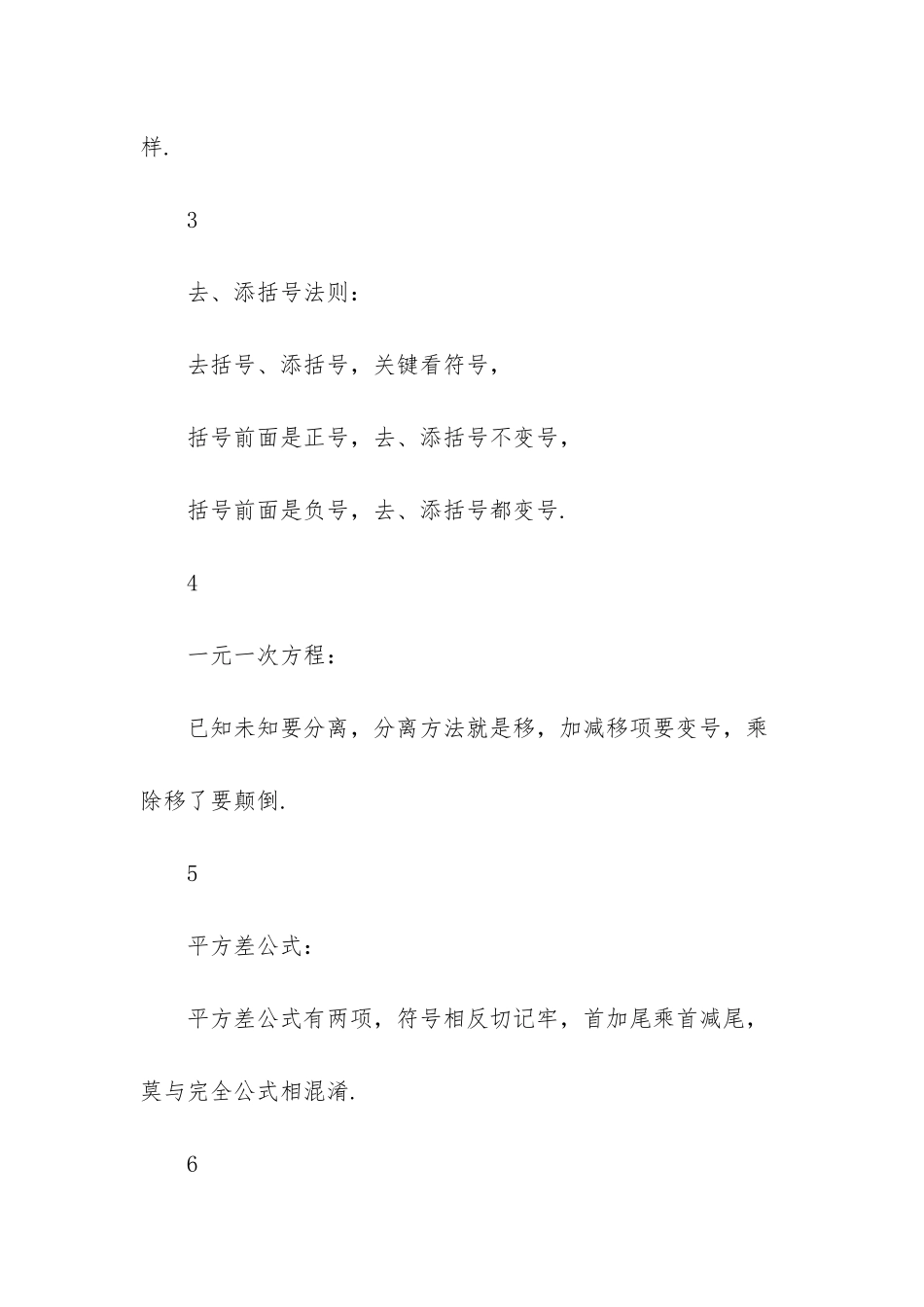 样.

3

去、添括号法则：

去括号、添括号，关键看符号，

括号前面是正号，去、添括号不变号，

括号前面是负号，去、添括号都变号.

4

一元一次方程：

已知未知要分离，分离方法就是移，加减移项要变号，乘除移了要颠倒.

5

平方差公式：

平方差公式有两项，符号相反切记牢，首加尾乘首减尾，莫与完全公式相混淆.

6